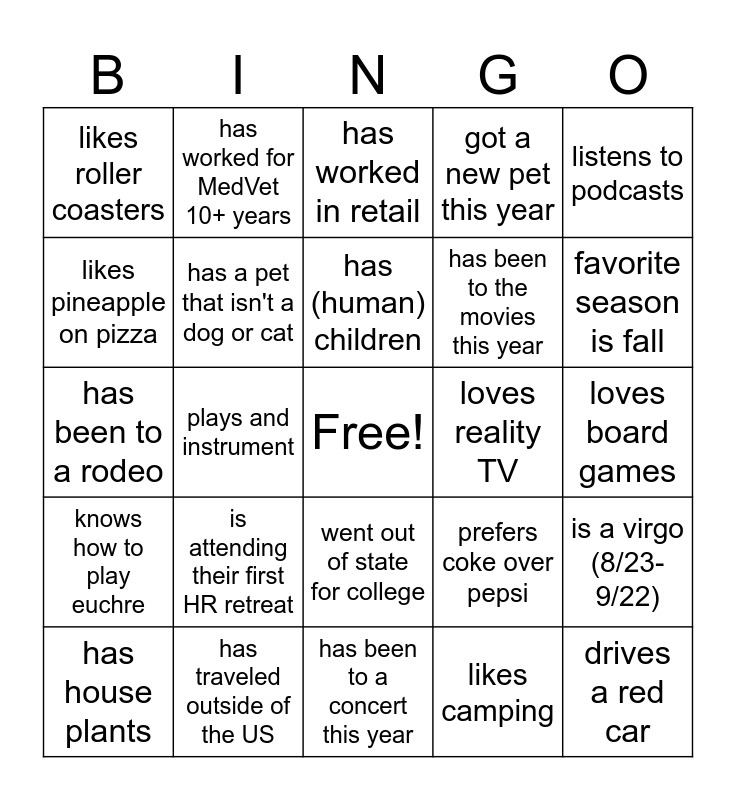 | B | I | N | G | O |
|---|---|---|---|---|
| likes roller coasters | has worked for MedVet 10+ years | has worked in retail | got a new pet this year | listens to podcasts |
| likes pineapple on pizza | has a pet that isn't a dog or cat | has (human) children | has been to the movies this year | favorite season is fall |
| has been to a rodeo | plays and instrument | Free! | loves reality TV | loves board games |
| knows how to play euchre | is attending their first HR retreat | went out of state for college | prefers coke over pepsi | is a virgo (8/23-9/22) |
| has house plants | has traveled outside of the US | has been to a concert this year | likes camping | drives a red car |